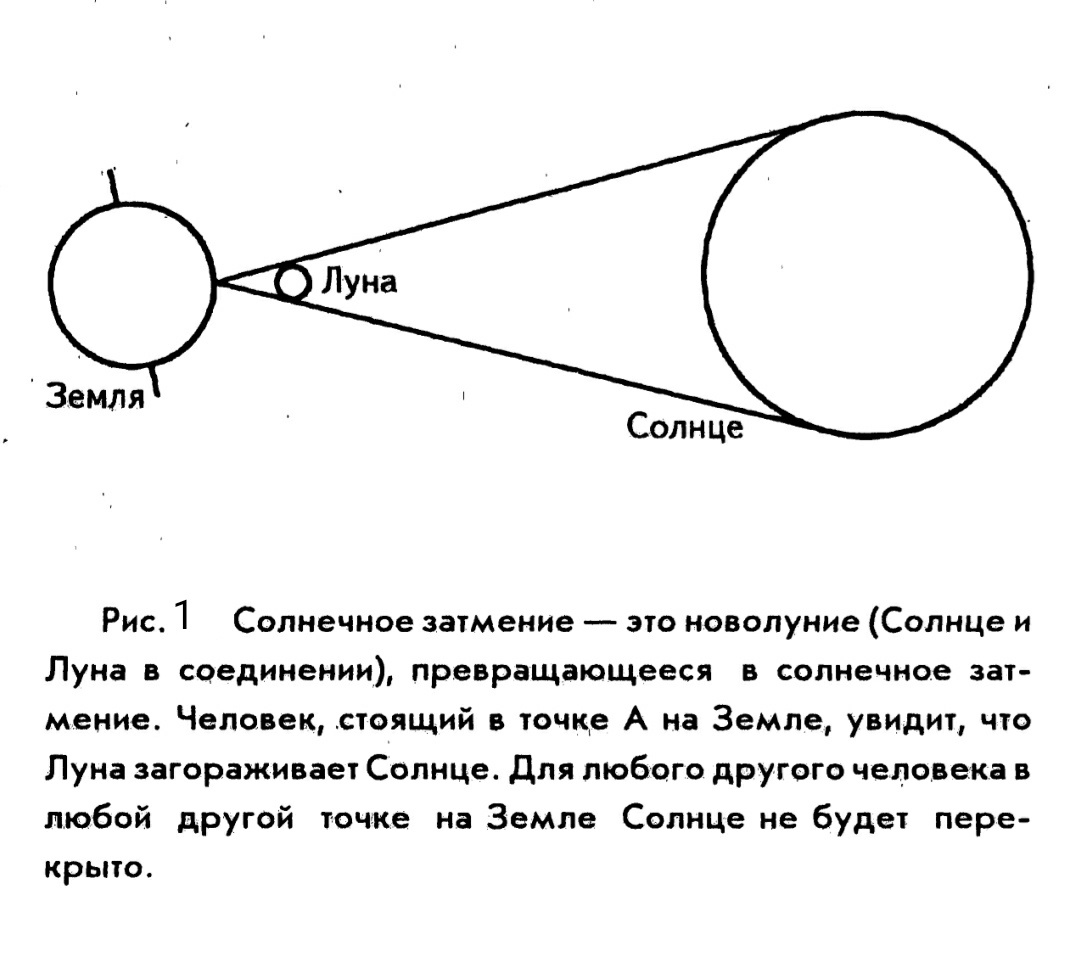 Луна

Земля

Солнце

Рис. 1 Солнечное затмение — это новолуние (Солнце и Луна в соединении), превращающееся в солнечное затмение. Человек, стоящий в точке А на Земле, увидит, что Луна загораживает Солнце. Для любого другого человека в любой другой точке на Земле Солнце не будет перекрыто.